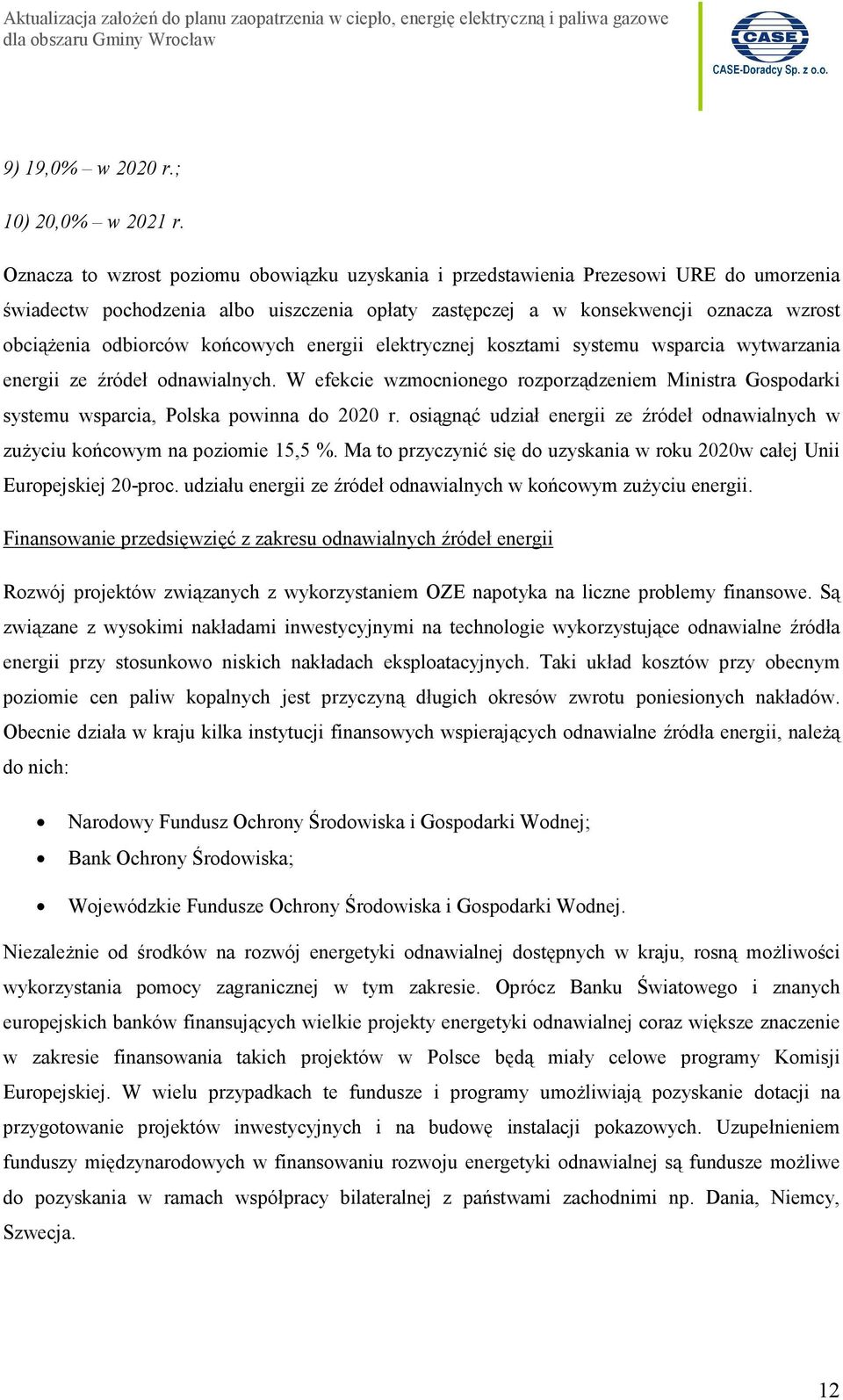 Aktualizacja założeń do planu zaopatrzenia w ciepło, energię elektryczną i paliwa gazowe dla obszaru Gminy Wrocław

CASE
CASE-Doradcy Sp. z o.o.

9) 19,0% – w 2020 r.;

10) 20,0% – w 2021 r.

Oznacza to wzrost poziomu obowiązku uzyskania i przedstawienia Prezesowi URE do umorzenia świadectw pochodzenia albo uiszczenia opłaty zastępczej a w konsekwencji oznacza wzrost obciążenia odbiorców końcowych energii elektrycznej kosztami systemu wsparcia wytwarzania energii ze źródeł odnawialnych. W efekcie wzmocnionego rozporządzeniem Ministra Gospodarki systemu wsparcia, Polska powinna do 2020 r. osiągnąć udział energii ze źródeł odnawialnych w zużyciu końcowym na poziomie 15,5 %. Ma to przyczynić się do uzyskania w roku 2020w całej Unii Europejskiej 20-proc. udziału energii ze źródeł odnawialnych w końcowym zużyciu energii.

Finansowanie przedsięwzięć z zakresu odnawialnych źródeł energii

Rozwój projektów związanych z wykorzystaniem OZE napotyka na liczne problemy finansowe. Są związane z wysokimi nakładami inwestycyjnymi na technologie wykorzystujące odnawialne źródła energii przy stosunkowo niskich nakładach eksploatacyjnych. Taki układ kosztów przy obecnym poziomie cen paliw kopalnych jest przyczyną długich okresów zwrotu poniesionych nakładów. Obecnie działa w kraju kilka instytucji finansowych wspierających odnawialne źródła energii, należą do nich:

• Narodowy Fundusz Ochrony Środowiska i Gospodarki Wodnej;
• Bank Ochrony Środowiska;
• Wojewódzkie Fundusze Ochrony Środowiska i Gospodarki Wodnej.

Niezależnie od środków na rozwój energetyki odnawialnej dostępnych w kraju, rosną możliwości wykorzystania pomocy zagranicznej w tym zakresie. Oprócz Banku Światowego i znanych europejskich banków finansujących wielkie projekty energetyki odnawialnej coraz większe znaczenie w zakresie finansowania takich projektów w Polsce będą miały celowe programy Komisji Europejskiej. W wielu przypadkach te fundusze i programy umożliwiają pozyskanie dotacji na przygotowanie projektów inwestycyjnych i na budowę instalacji pokazowych. Uzupełnieniem funduszy międzynarodowych w finansowaniu rozwoju energetyki odnawialnej są fundusze możliwe do pozyskania w ramach współpracy bilateralnej z państwami zachodnimi np. Dania, Niemcy, Szwecja.

12